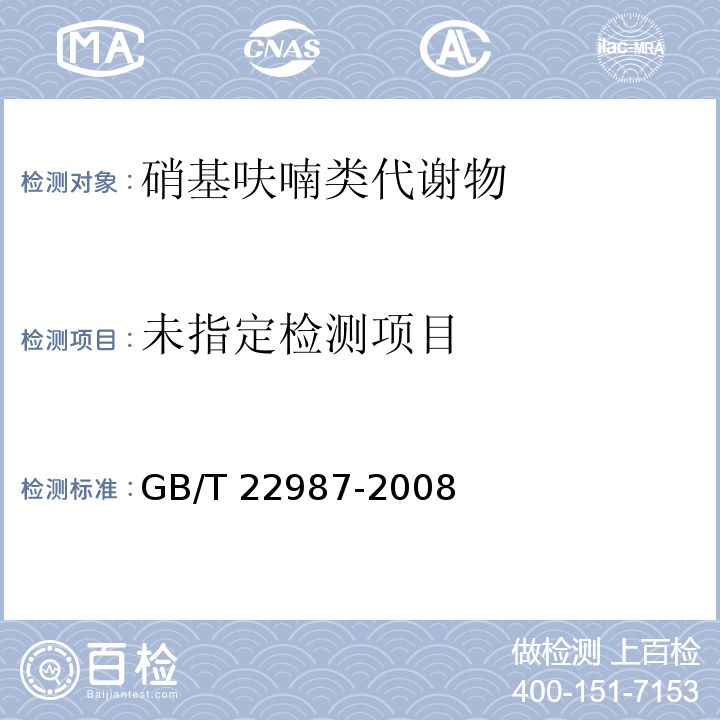 MA

CNAS

AL

ilac-MRA

检测对象：硝基呋喃类代谢物

检测项目：未指定检测项目

检测标准：GB/T 22987-2008

百检
Baijiantest.com

做检测 上百检
400-151-7153